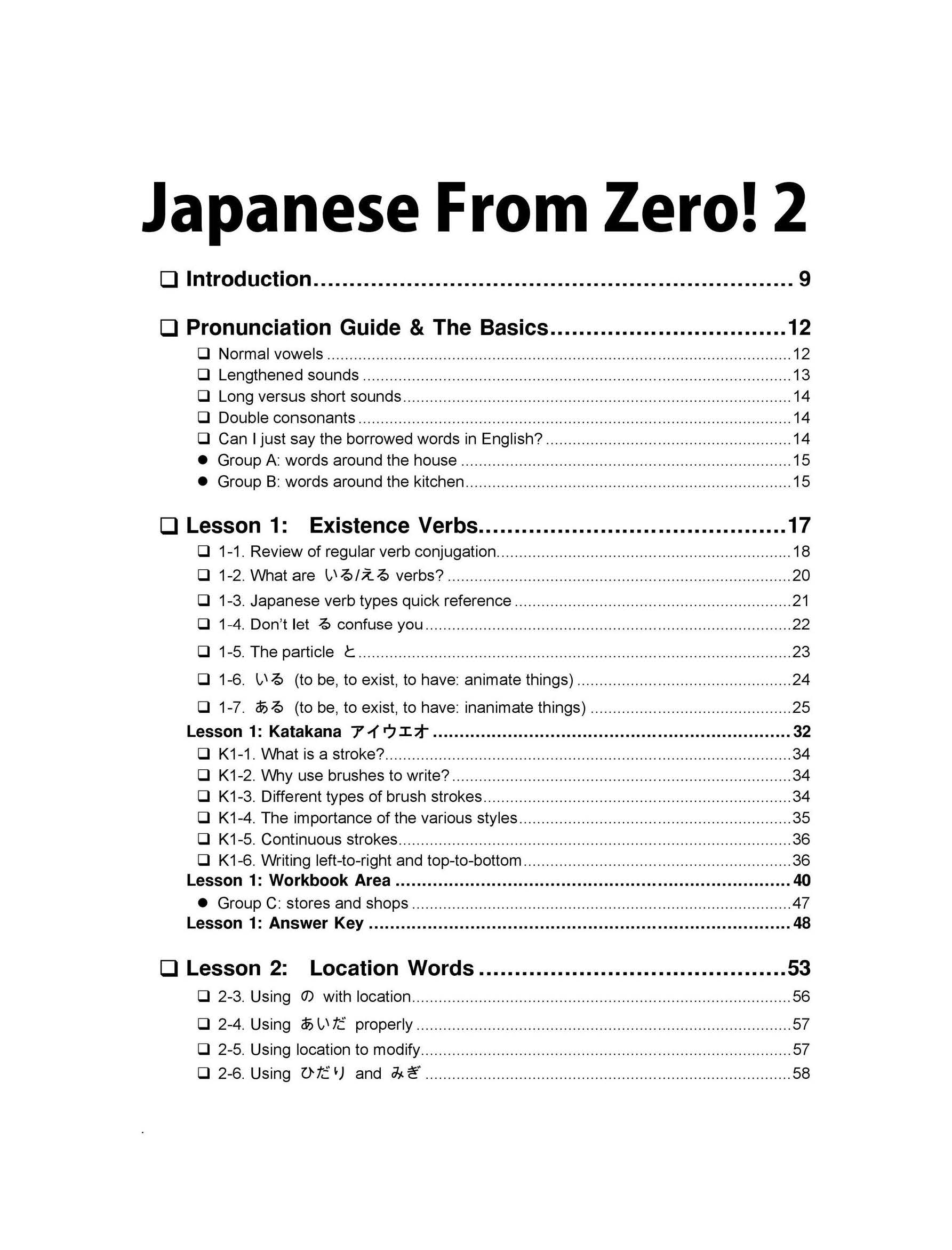 Japanese From Zero! 2

☐ Introduction 9

☐ Pronunciation Guide & The Basics 12
☐ Normal vowels 12
☐ Lengthened sounds 13
☐ Long versus short sounds 14
☐ Double consonants 14
☐ Can I just say the borrowed words in English? 14
• Group A: words around the house 15
• Group B: words around the kitchen 15

☐ Lesson 1: Existence Verbs 17
☐ 1-1. Review of regular verb conjugation 18
☐ 1-2. What are いる/える verbs? 20
☐ 1-3. Japanese verb types quick reference 21
☐ 1-4. Don't let る confuse you 22
☐ 1-5. The particle と 23
☐ 1-6. いる (to be, to exist, to have: animate things) 24
☐ 1-7. ある (to be, to exist, to have: inanimate things) 25
Lesson 1: Katakana アイウエオ 32
☐ K1-1. What is a stroke? 34
☐ K1-2. Why use brushes to write? 34
☐ K1-3. Different types of brush strokes 34
☐ K1-4. The importance of the various styles 35
☐ K1-5. Continuous strokes 36
☐ K1-6. Writing left-to-right and top-to-bottom 36
Lesson 1: Workbook Area 40
• Group C: stores and shops 47
Lesson 1: Answer Key 48

☐ Lesson 2: Location Words 53
☐ 2-3. Using の with location 56
☐ 2-4. Using あいだ properly 57
☐ 2-5. Using location to modify 57
☐ 2-6. Using ひだり and みぎ 58